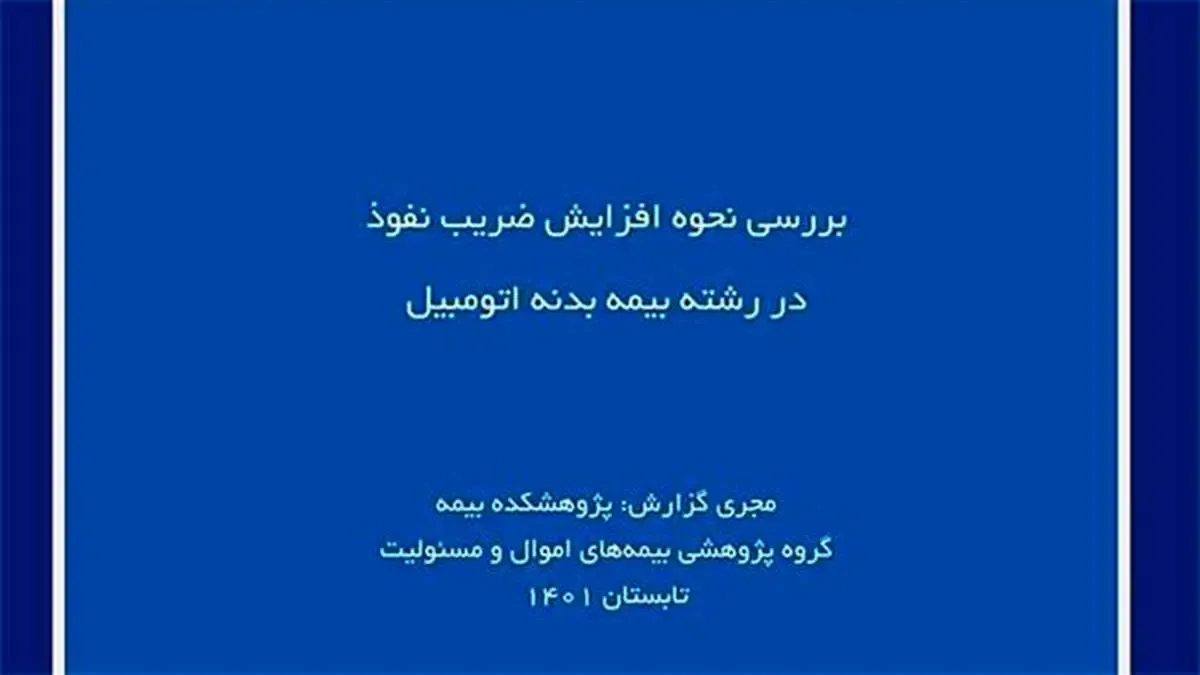 بررسی نحوه افزایش ضریب نفوذ
در رشته بیمه بدنه اتومبیل

مجری گزارش: پژوهشکده بیمه
گروه پژوهشی بیمه‌های اموال و مسئولیت
تابستان ۱۴۰۱